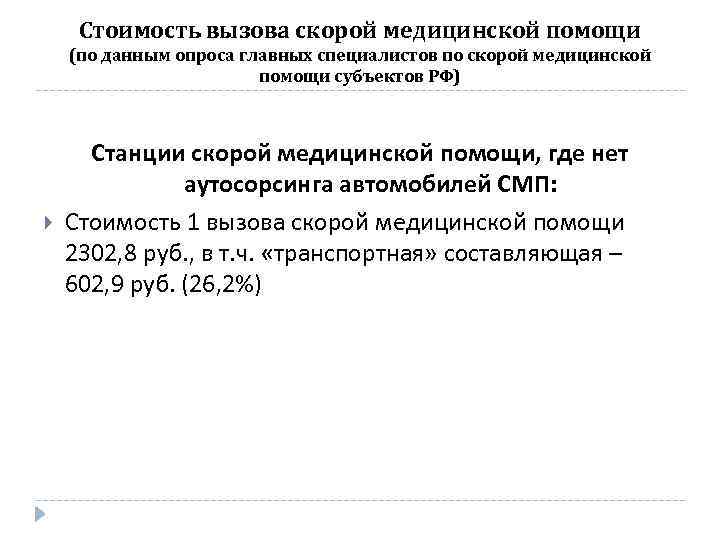 Стоимость вызова скорой медицинской помощи
(по данным опроса главных специалистов по скорой медицинской помощи субъектов РФ)

Станции скорой медицинской помощи, где нет аутосорсинга автомобилей СМП:

Стоимость 1 вызова скорой медицинской помощи 2302,8 руб., в т.ч. «транспортная» составляющая – 602,9 руб. (26,2%)